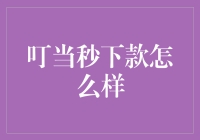 叮当秒下款怎么样